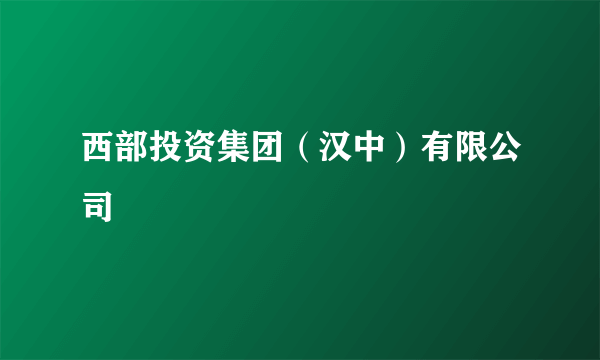 西部投资集团（汉中）有限公司